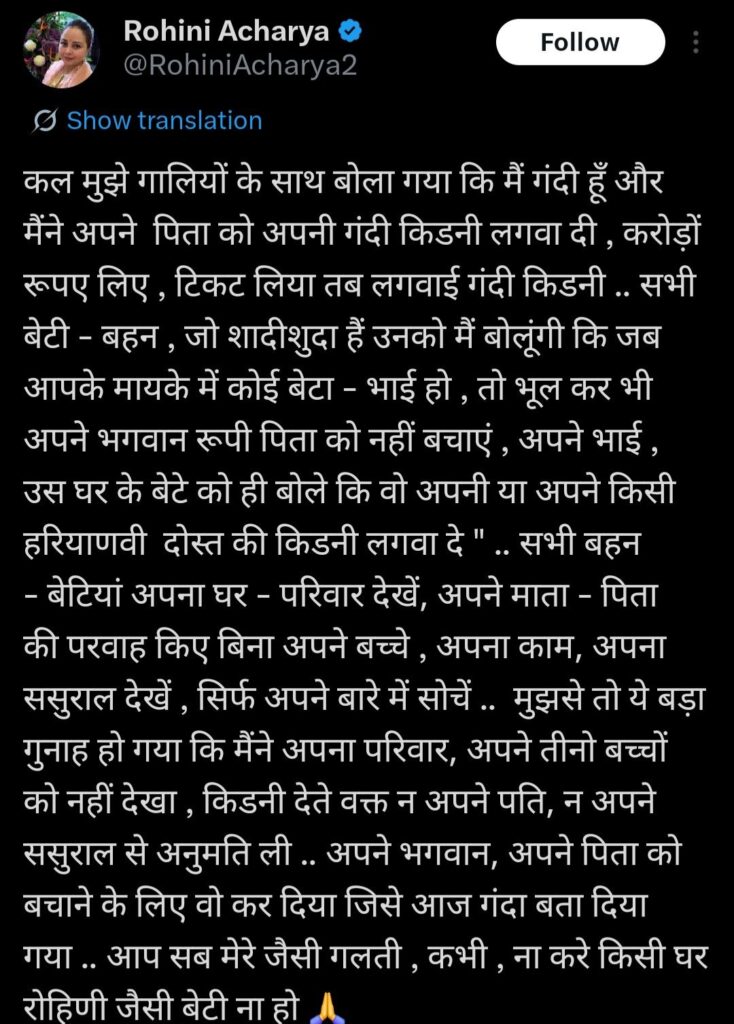 Rohini Acharya
@RohiniAcharya2
Follow

Show translation

कल मुझे गालियों के साथ बोला गया कि मैं गंदी हूँ और मैंने अपने पिता को अपनी गंदी किडनी लगवा दी , करोड़ों रूपए लिए , टिकट लिया तब लगवाई गंदी किडनी .. सभी बेटी - बहन , जो शादीशुदा हैं उनको मैं बोलूंगी कि जब आपके मायके में कोई बेटा - भाई हो , तो भूल कर भी अपने भगवान रूपी पिता को नहीं बचाएं , अपने भाई , उस घर के बेटे को ही बोले कि वो अपनी या अपने किसी हरियाणवी दोस्त की किडनी लगवा दे " .. सभी बहन - बेटियां अपना घर - परिवार देखें, अपने माता - पिता की परवाह किए बिना अपने बच्चे , अपना काम, अपना ससुराल देखें , सिर्फ अपने बारे में सोचें .. मुझसे तो ये बड़ा गुनाह हो गया कि मैंने अपना परिवार, अपने तीनो बच्चों को नहीं देखा , किडनी देते वक्त न अपने पति, न अपने ससुराल से अनुमति ली .. अपने भगवान, अपने पिता को बचाने के लिए वो कर दिया जिसे आज गंदा बता दिया गया .. आप सब मेरे जैसी गलती , कभी , ना करे किसी घर रोहिणी जैसी बेटी ना हो 🙏